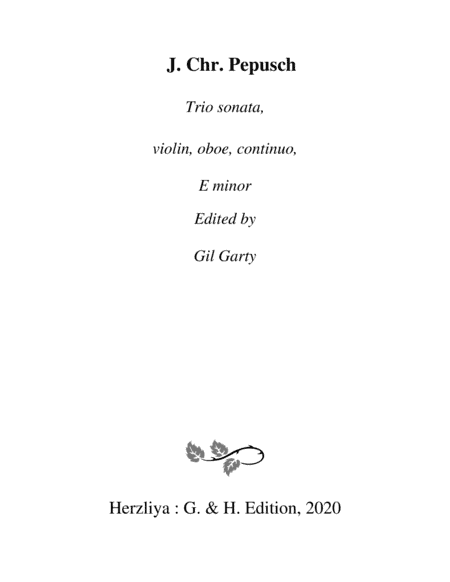 J. Chr. Pepusch

Trio sonata,

violin, oboe, continuo,

E minor

Edited by

Gil Garty

Herzliya : G. & H. Edition, 2020